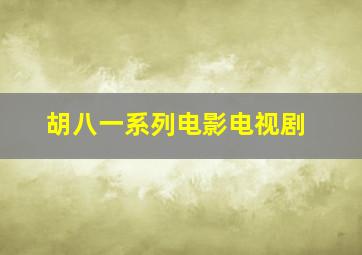 胡八一系列电影电视剧